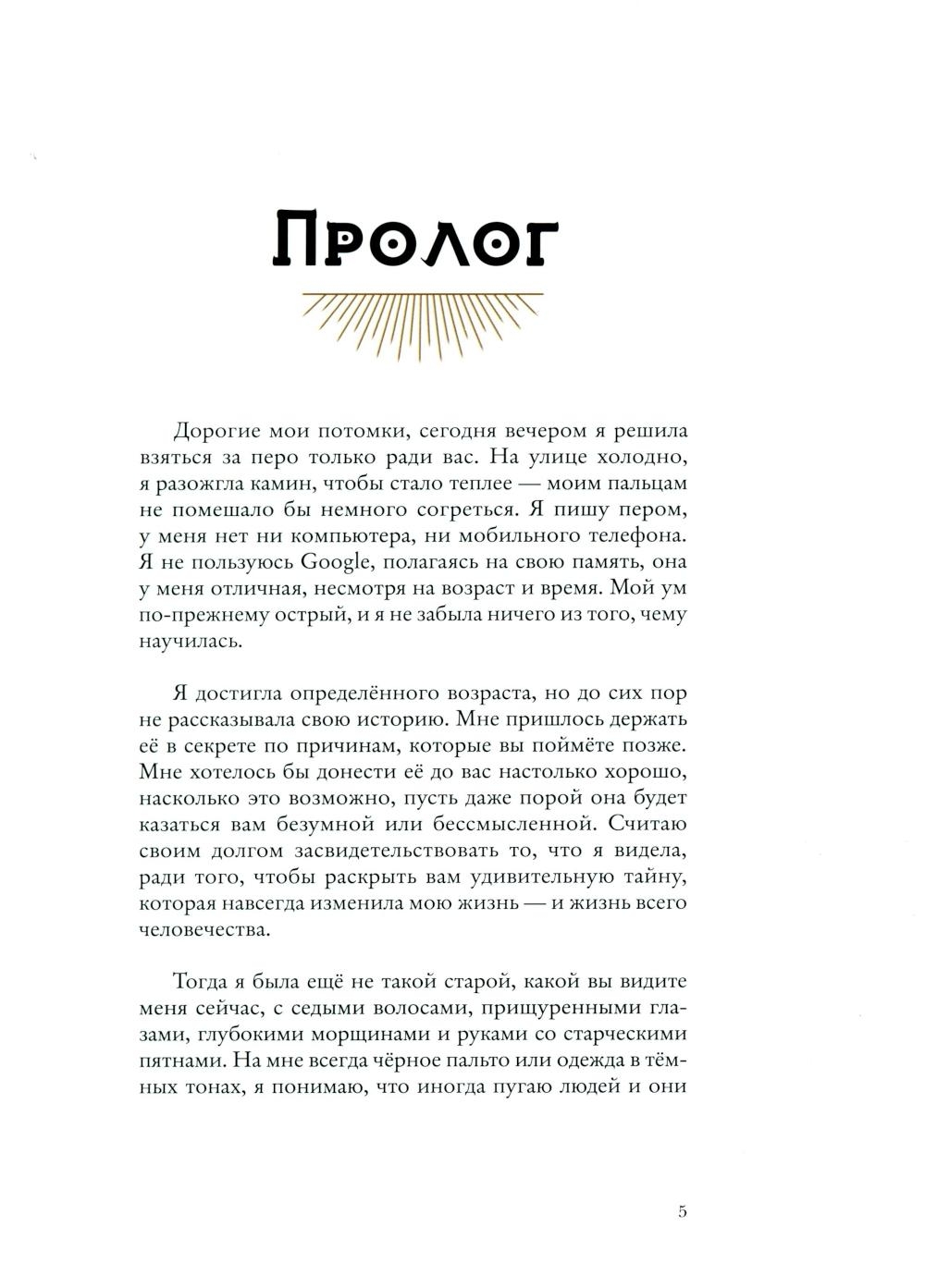 Пролог

Дорогие мои потомки, сегодня вечером я решила взяться за перо только ради вас. На улице холодно, я разожгла камин, чтобы стало теплее — моим пальцам не помешало бы немного согреться. Я пишу пером, у меня нет ни компьютера, ни мобильного телефона. Я не пользуюсь Google, полагаясь на свою память, она у меня отличная, несмотря на возраст и время. Мой ум по-прежнему острый, и я не забыла ничего из того, чему научилась.

Я достигла определённого возраста, но до сих пор не рассказывала свою историю. Мне пришлось держать её в секрете по причинам, которые вы поймёте позже. Мне хотелось бы донести её до вас настолько хорошо, насколько это возможно, пусть даже порой она будет казаться вам безумной или бессмысленной. Считаю своим долгом засвидетельствовать то, что я видела, ради того, чтобы раскрыть вам удивительную тайну, которая навсегда изменила мою жизнь — и жизнь всего человечества.

Тогда я была ещё не такой старой, какой вы видите меня сейчас, с седыми волосами, прищуренными глазами, глубокими морщинами и руками со старческими пятнами. На мне всегда чёрное пальто или одежда в тёмных тонах, я понимаю, что иногда пугаю людей и они

5